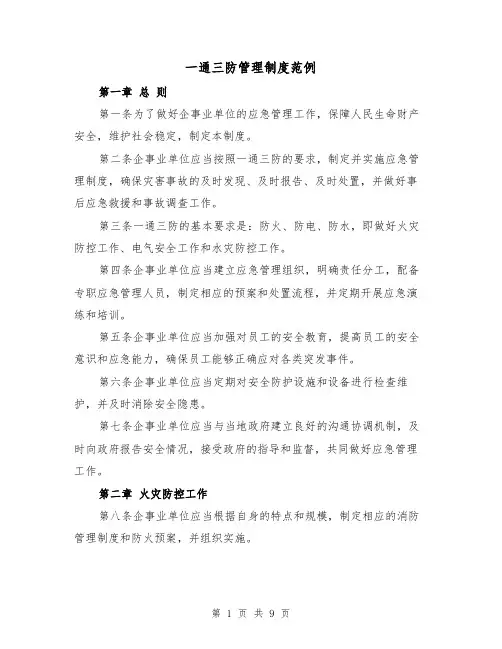 一通三防管理制度范例

第一章 总 则

第一条为了做好企事业单位的应急管理工作，保障人民生命财产安全，维护社会稳定，制定本制度。

第二条企事业单位应当按照一通三防的要求，制定并实施应急管理制度，确保灾害事故的及时发现、及时报告、及时处置，并做好事后应急救援和事故调查工作。

第三条一通三防的基本要求是：防火、防电、防水，即做好火灾防控工作、电气安全工作和水灾防控工作。

第四条企事业单位应当建立应急管理组织，明确责任分工，配备专职应急管理人员，制定相应的预案和处置流程，并定期开展应急演练和培训。

第五条企事业单位应当加强对员工的安全教育，提高员工的安全意识和应急能力，确保员工能够正确应对各类突发事件。

第六条企事业单位应当定期对安全防护设施和设备进行检查维护，并及时消除安全隐患。

第七条企事业单位应当与当地政府建立良好的沟通协调机制，及时向政府报告安全情况，接受政府的指导和监督，共同做好应急管理工作。

第二章 火灾防控工作

第八条企事业单位应当根据自身的特点和规模，制定相应的消防管理制度和防火预案，并组织实施。

第 1 页 共 9 页